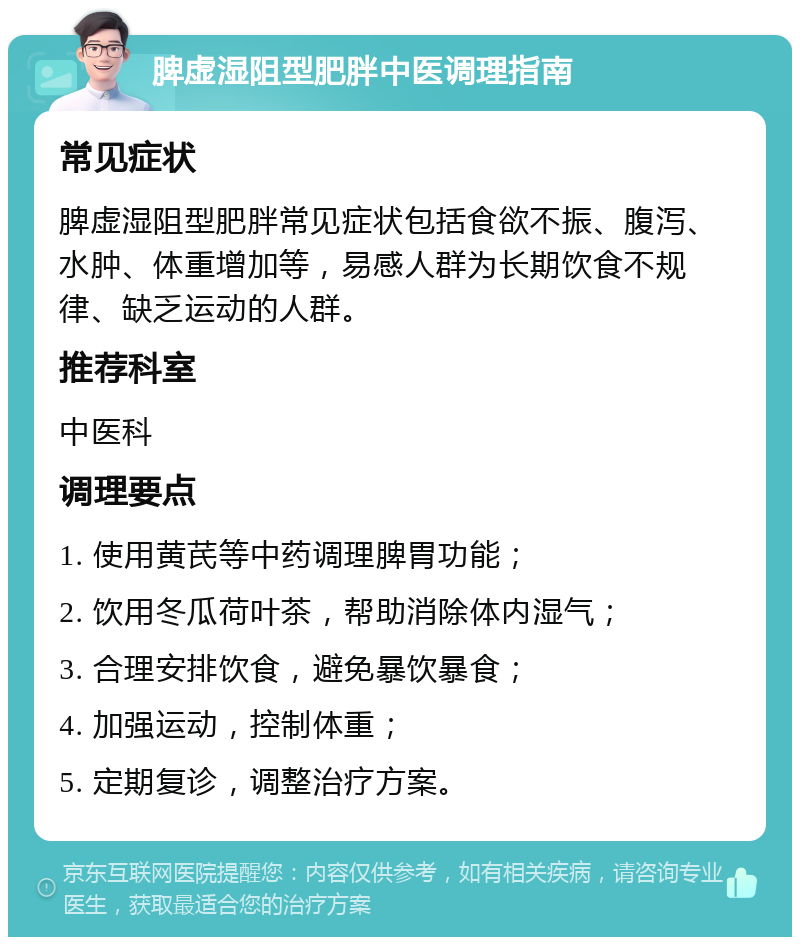 脾虚湿阻型肥胖中医调理指南

常见症状

脾虚湿阻型肥胖常见症状包括食欲不振、腹泻、水肿、体重增加等，易感人群为长期饮食不规律、缺乏运动的人群。

推荐科室

中医科

调理要点

1. 使用黄芪等中药调理脾胃功能；

2. 饮用冬瓜荷叶茶，帮助消除体内湿气；

3. 合理安排饮食，避免暴饮暴食；

4. 加强运动，控制体重；

5. 定期复诊，调整治疗方案。

京东互联网医院提醒您：内容仅供参考，如有相关疾病，请咨询专业医生，获取最适合您的治疗方案